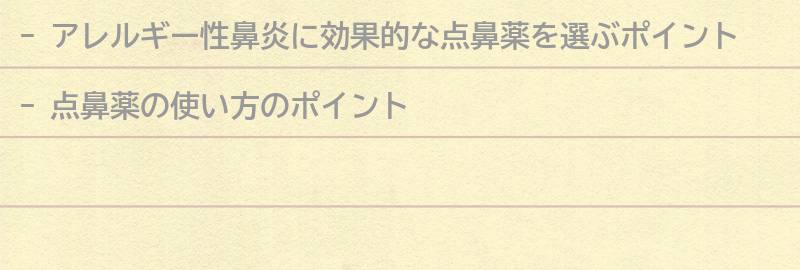 - アレルギー性鼻炎に効果的な点鼻薬を選ぶポイント

- 点鼻薬の使い方のポイント